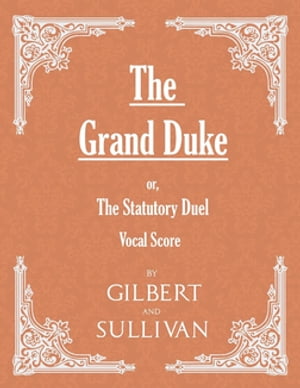 The Grand Duke

or,

The Statutory Duel

Vocal Score

BY

GILBERT

AND

SULLIVAN